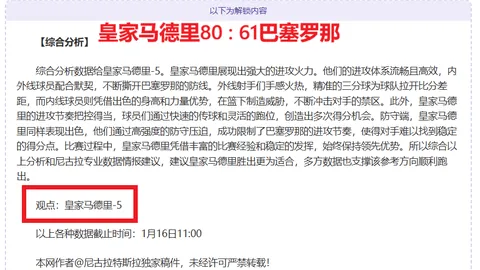 以下为解锁内容

【综合分析】 皇家马德里80：61巴塞罗那

综合分析数据给皇家马德里-5。皇家马德里展现出强大的进攻火力。他们的进攻体系流畅且高效，内外线球员配合默契，不断撕开巴塞罗那的防线。外线射手们手感火热，精准的三分球为球队拉开比分差距，而内线球员则凭借出色的身高和力量优势，在篮下制造威胁，不断冲击对手的禁区。此外，皇家马德里的进攻节奏把控得当，球员们通过快速的传球和灵活的跑位，创造出多次得分机会。防守端，皇家马德里同样表现出色，他们通过高强度的防守压迫，成功限制了巴塞罗那的进攻节奏，使得对手难以找到稳定的得分点。比赛过程中，皇家马德里凭借丰富的比赛经验和稳定的发挥，始终保持领先优势。所以综合以上分析和尼古拉专业数据情报建议，建议皇家马德里胜出更为适合，多方数据也支撑该参考方向顺利跑出。

观点：皇家马德里-5

以上各种数据截止时间：1月16日11:00

本网作者@尼古拉特斯拉独家稿件，未经许可严禁转载！